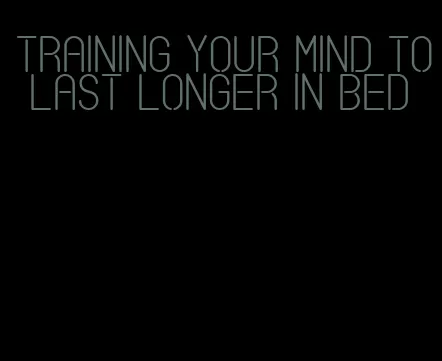 TRAINING YOUR MIND TO LAST LONGER IN BED